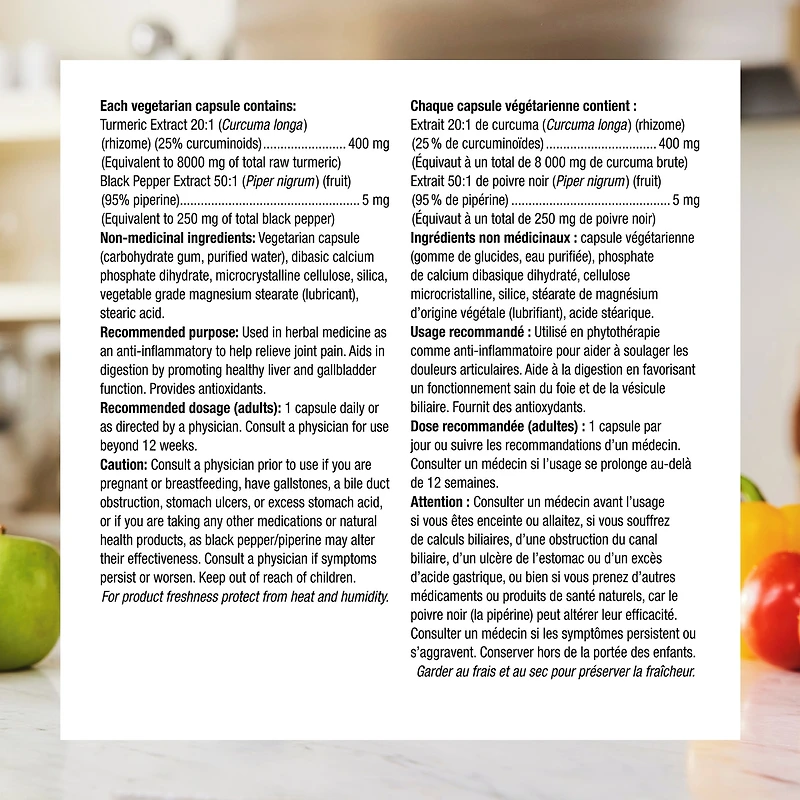 Each vegetarian capsule contains:
Turmeric Extract 20:1 (Curcuma longa) (rhizome) (25% curcuminoids) 400 mg
(Equivalent to 8000 mg of total raw turmeric)
Black Pepper Extract 50:1 (Piper nigrum) (fruit) (95% piperine) 5 mg
(Equivalent to 250 mg of total black pepper)

Non-medicinal ingredients: Vegetarian capsule (carbohydrate gum, purified water), dibasic calcium phosphate dihydrate, microcrystalline cellulose, silica, vegetable grade magnesium stearate (lubricant), stearic acid.

Recommended purpose: Used in herbal medicine as an anti-inflammatory to help relieve joint pain. Aids in digestion by promoting healthy liver and gallbladder function. Provides antioxidants.

Recommended dosage (adults): 1 capsule daily or as directed by a physician. Consult a physician for use beyond 12 weeks.

Caution: Consult a physician prior to use if you are pregnant or breastfeeding, have gallstones, a bile duct obstruction, stomach ulcers, or excess stomach acid, or if you are taking any other medications or natural health products, as black pepper/piperine may alter their effectiveness. Consult a physician if symptoms persist or worsen. Keep out of reach of children.

For product freshness protect from heat and humidity.

Chaque capsule végétarienne contient :
Extrait 20:1 de curcuma (Curcuma longa) (rhizome) (25 % de curcuminoïdes) 400 mg
(Équivaut à un total de 8 000 mg de curcuma brute)
Extrait 50:1 de poivre noir (Piper nigrum) (fruit) (95 % de pipérine) 5 mg
(Équivaut à un total de 250 mg de poivre noir)

Ingrédients non médicinaux : capsule végétarienne (gomme de glucides, eau purifiée), phosphate de calcium dibasique dihydraté, cellulose microcristalline, silice, stéarate de magnésium d'origine végétale (lubrifiant), acide stéarique.

Usage recommandé : Utilisé en phytothérapie comme anti-inflammatoire pour aider à soulager les douleurs articulaires. Aide à la digestion en favorisant un fonctionnement sain du foie et de la vésicule biliaire. Fournit des antioxydants.

Dose recommandée (adultes) : 1 capsule par jour ou suivre les recommandations d'un médecin. Consulter un médecin si l'usage se prolonge au-delà de 12 semaines.

Attention : Consulter un médecin avant l'usage si vous êtes enceinte ou allaitez, si vous souffrez de calculs biliaires, d'une obstruction du canal biliaire, d'un ulcère de l'estomac ou d'un excès d'acide gastrique, ou bien si vous prenez d'autres médicaments ou produits de santé naturels, car le poivre noir (la pipérine) peut altérer leur efficacité. Consulter un médecin si les symptômes persistent ou s'aggravent. Conserver hors de la portée des enfants.

Garder au frais et au sec pour préserver la fraîcheur.